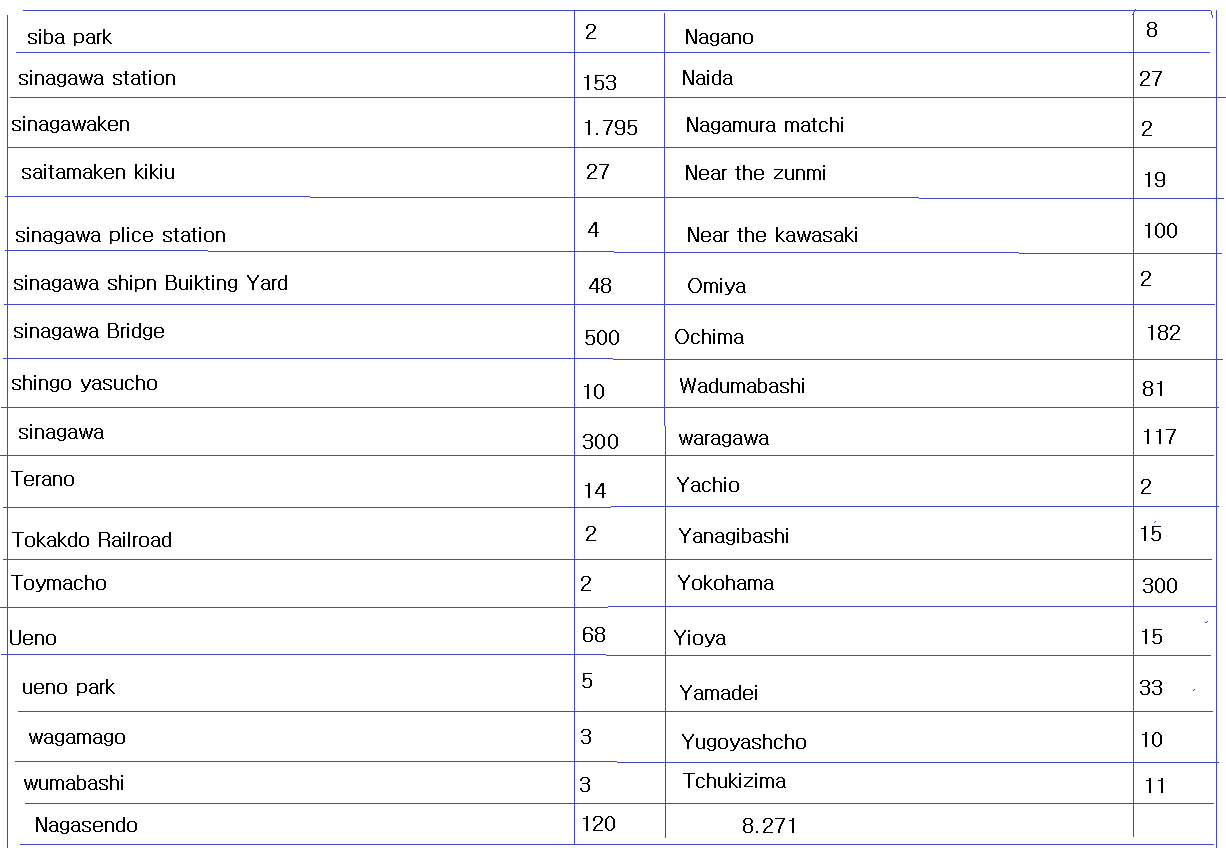 | siba park | 2 | Nagano | 8 |
|---|---|---|---|
| sinagawa station | 153 | Naida | 27 |
| sinagawaken | 1.795 | Nagamura matchi | 2 |
| saitamaken kikiu | 27 | Near the zunmi | 19 |
| sinagawa plice station | 4 | Near the kawasaki | 100 |
| sinagawa shipn Buikting Yard | 48 | Omiya | 2 |
| sinagawa Bridge | 500 | Ochima | 182 |
| shingo yasucho | 10 | Wadumabashi | 81 |
| sinagawa | 300 | waragawa | 117 |
| Terano | 14 | Yachio | 2 |
| Tokakdo Railroad | 2 | Yanagibashi | 15 |
| Toymacho | 2 | Yokohama | 300 |
| Ueno | 68 | Yioya | 15 |
| ueno park | 5 | Yamadei | 33 |
| wagamago | 3 | Yugoyashcho | 10 |
| wumabashi | 3 | Tchukizima | 11 |
| Nagasendo | 120 | 8.271 | |